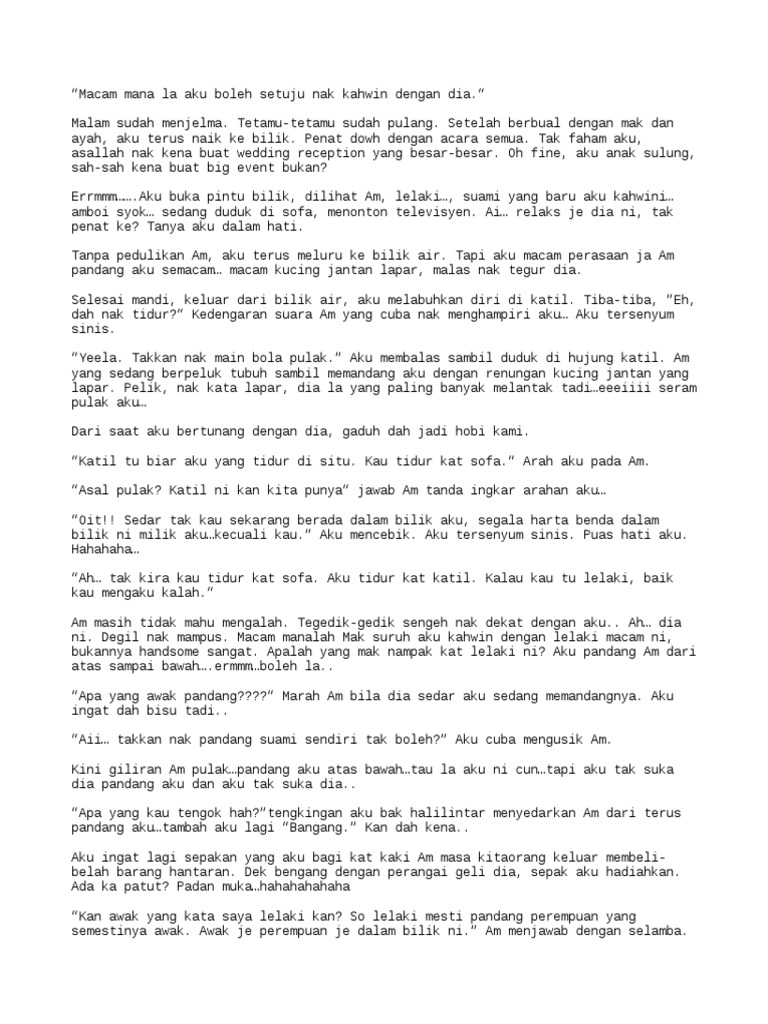 "Macam mana la aku boleh setuju nak kahwin dengan dia."

Malam sudah menjelma. Tetamu-tetamu sudah pulang. Setelah berbual dengan mak dan ayah, aku terus naik ke bilik. Penat dowh dengan acara semua. Tak faham aku, asallah nak kena buat wedding reception yang besar-besar. Oh fine, aku anak sulung, sah-sah kena buat big event bukan?

Errmmm…….Aku buka pintu bilik, dilihat Am, lelaki…, suami yang baru aku kahwini… amboi syok… sedang duduk di sofa, menonton televisyen. Ai… relaks je dia ni, tak penat ke? Tanya aku dalam hati.

Tanpa pedulikan Am, aku terus meluru ke bilik air. Tapi aku macam perasaan ja Am pandang aku semacam… macam kucing jantan lapar, malas nak tegur dia.

Selesai mandi, keluar dari bilik air, aku melabuhkan diri di katil. Tiba-tiba, "Eh, dah nak tidur?" Kedengaran suara Am yang cuba nak menghampiri aku… Aku tersenyum sinis.

"Yeela. Takkan nak main bola pulak." Aku membalas sambil duduk di hujung katil. Am yang sedang berpeluk tubuh sambil memandang aku dengan renungan kucing jantan yang lapar. Pelik, nak kata lapar, dia la yang paling banyak melantak tadi…eeeiiii seram pulak aku…

Dari saat aku bertunang dengan dia, gaduh dah jadi hobi kami.

"Katil tu biar aku yang tidur di situ. Kau tidur kat sofa." Arah aku pada Am.

"Asal pulak? Katil ni kan kita punya" jawab Am tanda ingkar arahan aku…

"Oit!! Sedar tak kau sekarang berada dalam bilik aku, segala harta benda dalam bilik ni milik aku…kecuali kau." Aku mencebik. Aku tersenyum sinis. Puas hati aku. Hahahaha…

"Ah… tak kira kau tidur kat sofa. Aku tidur kat katil. Kalau kau tu lelaki, baik kau mengaku kalah."

Am masih tidak mahu mengalah. Tegedik-gedik sengeh nak dekat dengan aku.. Ah… dia ni. Degil nak mampus. Macam manalah Mak suruh aku kahwin dengan lelaki macam ni, bukannya handsome sangat. Apalah yang mak nampak kat lelaki ni? Aku pandang Am dari atas sampai bawah….ermmm…boleh la..

"Apa yang awak pandang????" Marah Am bila dia sedar aku sedang memandangnya. Aku ingat dah bisu tadi..

"Aii… takkan nak pandang suami sendiri tak boleh?" Aku cuba mengusik Am.

Kini giliran Am pulak…pandang aku atas bawah…tau la aku ni cun…tapi aku tak suka dia pandang aku dan aku tak suka dia..

"Apa yang kau tengok hah?"tengkingan aku bak halilintar menyedarkan Am dari terus pandang aku…tambah aku lagi "Bangang." Kan dah kena..

Aku ingat lagi sepakan yang aku bagi kat kaki Am masa kitaorang keluar membeli-belah barang hantaran. Dek bengang dengan perangai geli dia, sepak aku hadiahkan. Ada ka patut? Padan muka…hahahahahaha

"Kan awak yang kata saya lelaki kan? So lelaki mesti pandang perempuan yang semestinya awak. Awak je perempuan je dalam bilik ni." Am menjawab dengan selamba.